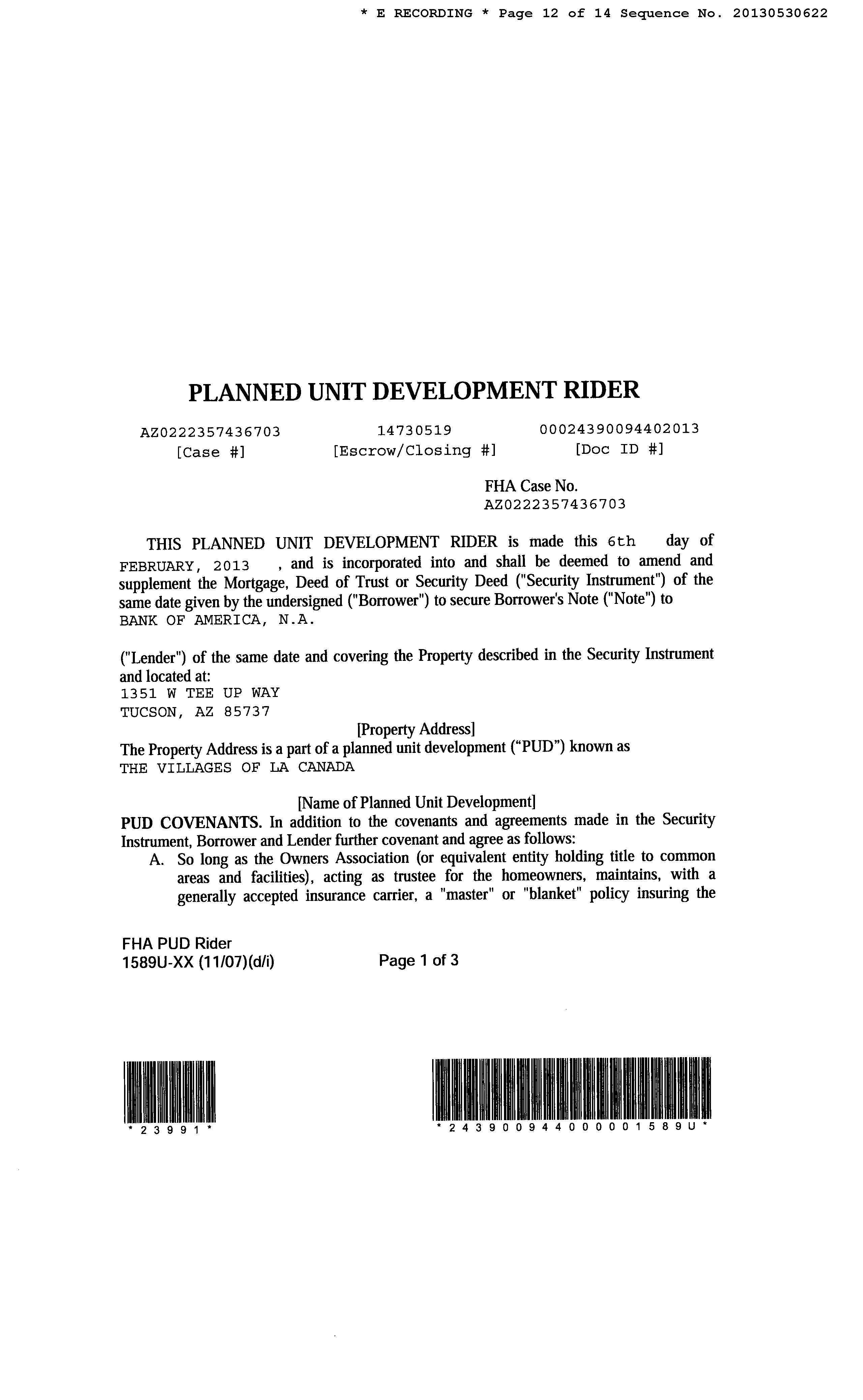 * E RECORDING * Page 12 of 14 Sequence No. 20130530622

PLANNED UNIT DEVELOPMENT RIDER

AZ0222357436703
[Case #]

14730519
[Escrow/Closing #]

00024390094402013
[Doc ID #]

FHA Case No.
AZ0222357436703

THIS PLANNED UNIT DEVELOPMENT RIDER is made this 6th day of FEBRUARY, 2013 , and is incorporated into and shall be deemed to amend and supplement the Mortgage, Deed of Trust or Security Deed ("Security Instrument") of the same date given by the undersigned ("Borrower") to secure Borrower's Note ("Note") to BANK OF AMERICA, N.A.

("Lender") of the same date and covering the Property described in the Security Instrument and located at:
1351 W TEE UP WAY
TUCSON, AZ 85737
[Property Address]
The Property Address is a part of a planned unit development ("PUD") known as
THE VILLAGES OF LA CANADA

[Name of Planned Unit Development]
PUD COVENANTS. In addition to the covenants and agreements made in the Security Instrument, Borrower and Lender further covenant and agree as follows:
A. So long as the Owners Association (or equivalent entity holding title to common areas and facilities), acting as trustee for the homeowners, maintains, with a generally accepted insurance carrier, a "master" or "blanket" policy insuring the

FHA PUD Rider
1589U-XX (11/07)(d/i)

Page 1 of 3

* 2 3 9 9 1 *

* 2 4 3 9 0 0 9 4 4 0 0 0 0 0 1 5 8 9 U *